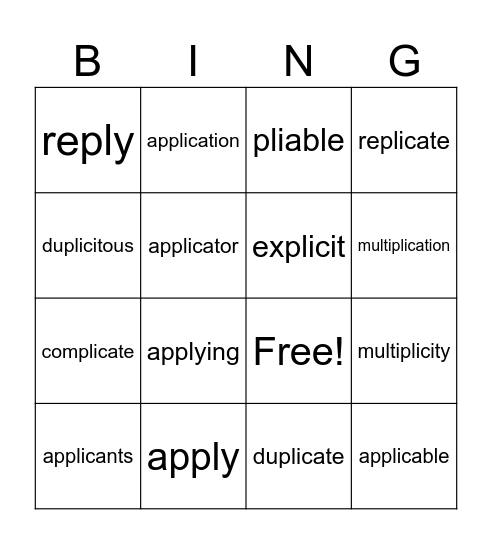 | B | I | N | G |
|---|---|---|---|
| reply | application | pliable | replicate |
| duplicitous | applicator | explicit | multiplication |
| complicate | applying | Free! | multiplicity |
| applicants | apply | duplicate | applicable |